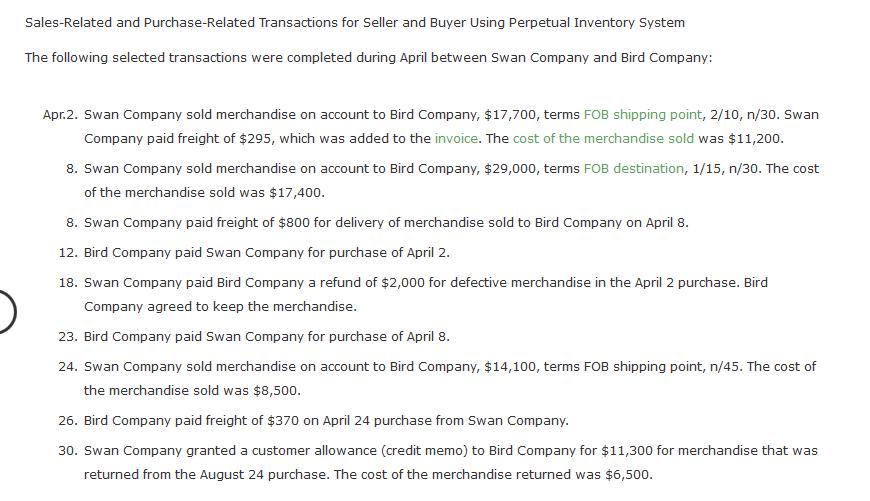 Sales-Related and Purchase-Related Transactions for Seller and Buyer Using Perpetual Inventory System

The following selected transactions were completed during April between Swan Company and Bird Company:

Apr.2. Swan Company sold merchandise on account to Bird Company, \$17,700, terms FOB shipping point, 2/10, n/30. Swan Company paid freight of \$295, which was added to the invoice. The cost of the merchandise sold was \$11,200.

8. Swan Company sold merchandise on account to Bird Company, \$29,000, terms FOB destination, 1/15, n/30. The cost of the merchandise sold was \$17,400.

8. Swan Company paid freight of \$800 for delivery of merchandise sold to Bird Company on April 8.

12. Bird Company paid Swan Company for purchase of April 2.

18. Swan Company paid Bird Company a refund of \$2,000 for defective merchandise in the April 2 purchase. Bird Company agreed to keep the merchandise.

23. Bird Company paid Swan Company for purchase of April 8.

24. Swan Company sold merchandise on account to Bird Company, \$14,100, terms FOB shipping point, n/45. The cost of the merchandise sold was \$8,500.

26. Bird Company paid freight of \$370 on April 24 purchase from Swan Company.

30. Swan Company granted a customer allowance (credit memo) to Bird Company for \$11,300 for merchandise that was returned from the August 24 purchase. The cost of the merchandise returned was \$6,500.